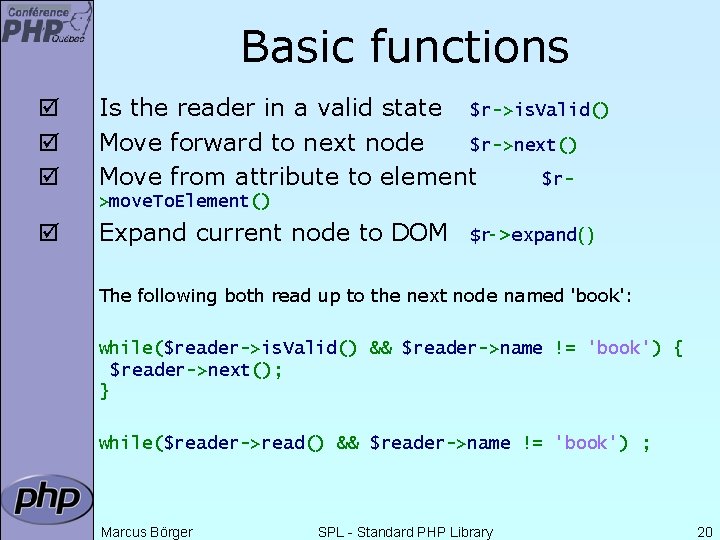 Conférence PHP Québec

Basic functions

☑ Is the reader in a valid state $r->isValid()
☑ Move forward to next node $r->next()
☑ Move from attribute to element $r->moveToElement()
☑ Expand current node to DOM $r->expand()

The following both read up to the next node named 'book':

while($reader->isValid() && $reader->name != 'book') {
 $reader->next();
}

while($reader->read() && $reader->name != 'book') ;

php

Marcus Börger SPL - Standard PHP Library 20